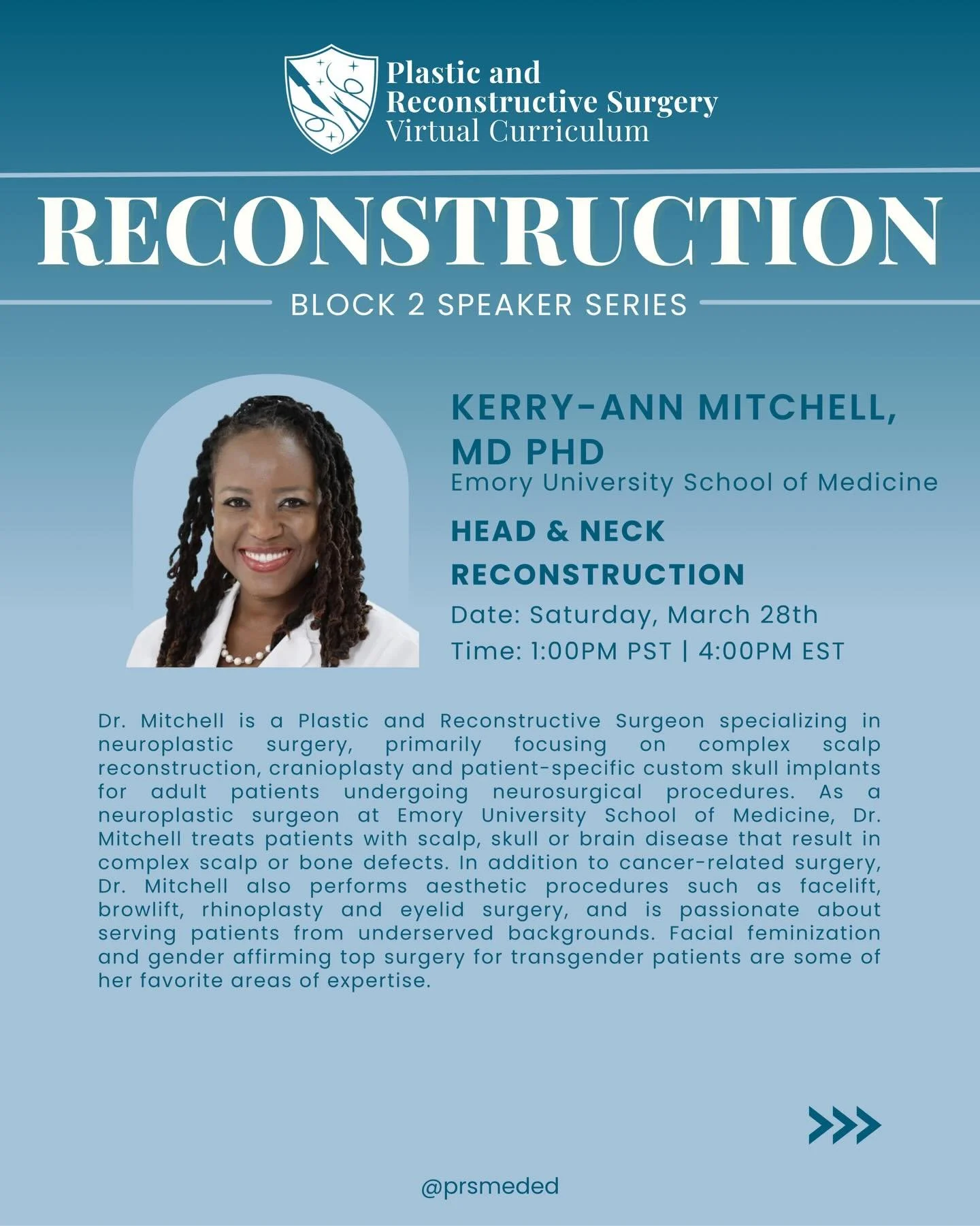 Plastic and Reconstructive Surgery Virtual Curriculum

RECONSTRUCTION

BLOCK 2 SPEAKER SERIES

KERRY-ANN MITCHELL, MD PHD
Emory University School of Medicine

HEAD & NECK RECONSTRUCTION
Date: Saturday, March 28th
Time: 1:00PM PST | 4:00PM EST

Dr. Mitchell is a Plastic and Reconstructive Surgeon specializing in neuroplastic surgery, primarily focusing on complex scalp reconstruction, cranioplasty and patient-specific custom skull implants for adult patients undergoing neurosurgical procedures. As a neuroplastic surgeon at Emory University School of Medicine, Dr. Mitchell treats patients with scalp, skull or brain disease that result in complex scalp or bone defects. In addition to cancer-related surgery, Dr. Mitchell also performs aesthetic procedures such as facelift, browlift, rhinoplasty and eyelid surgery, and is passionate about serving patients from underserved backgrounds. Facial feminization and gender affirming top surgery for transgender patients are some of her favorite areas of expertise.

@prsmeded